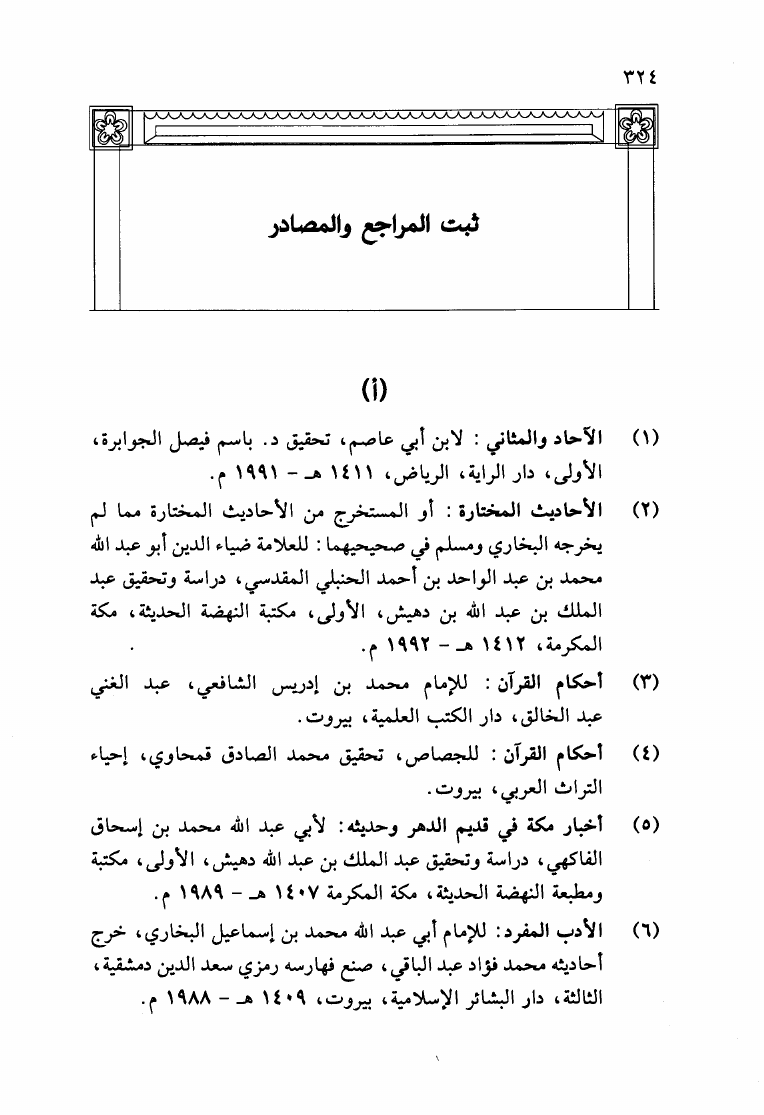 ٣٢٤

ثبت المراجع والمصادر

(أ)

(١) الآحاد والمثاني : لابن أبي عاصم، تحقيق د. باسم فيصل الجوابرة، الأولى، دار الراية، الرياض، ١٤١١ هـ - ١٩٩١ م.

(٢) الأحاديث المختارة : أو المستخرج من الأحاديث المختارة مما لم يخرجه البخاري ومسلم في صحيحيهما : للعلامة ضياء الدين أبو عبد الله محمد بن عبد الواحد بن أحمد الحنبلي المقدسي، دراسة وتحقيق عبد الملك بن عبد الله بن دهيش، الأولى، مكتبة النهضة الحديثة، مكة المكرمة، ١٤١٢ هـ - ١٩٩٢ م.

(٣) أحكام القرآن : للإمام محمد بن إدريس الشافعي، عبد الغني عبد الخالق، دار الكتب العلمية، بيروت.

(٤) أحكام القرآن : للجصاص، تحقيق محمد الصادق قمحاوي، إحياء التراث العربي، بيروت.

(٥) أخبار مكة في قديم الدهر وحديثه: لأبي عبد الله محمد بن إسحاق الفاكهي، دراسة وتحقيق عبد الملك بن عبد الله دهيش، الأولى، مكتبة ومطبعة النهضة الحديثة، مكة المكرمة ١٤٠٧ هـ - ١٩٨٩ م.

(٦) الأدب المفرد: للإمام أبي عبد الله محمد بن إسماعيل البخاري، خرج أحاديثه محمد فؤاد عبد الباقي، صنع فهارسه رمزي سعد الدين دمشقية، الثالثة، دار البشائر الإسلامية، بيروت، ١٤٠٩ هـ - ١٩٨٨ م.